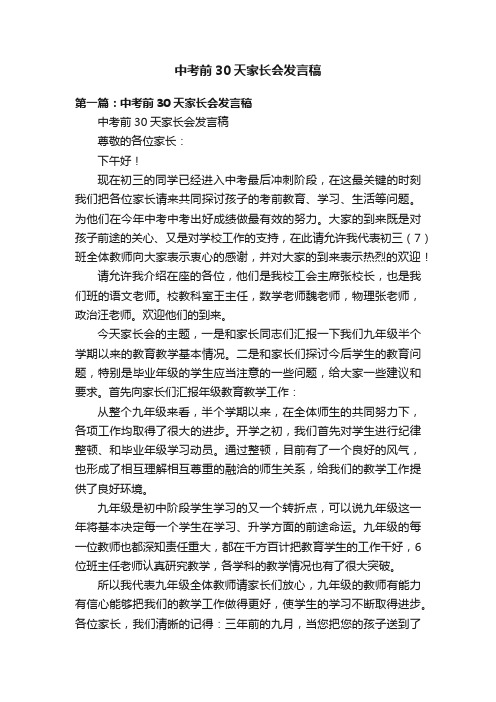 中考前30天家长会发言稿

第一篇：中考前30天家长会发言稿

中考前30天家长会发言稿

尊敬的各位家长：

下午好！

现在初三的同学已经进入中考最后冲刺阶段，在这最关键的时刻我们把各位家长请来共同探讨孩子的考前教育、学习、生活等问题。为他们在今年中考中考出好成绩做最有效的努力。大家的到来既是对孩子前途的关心、又是对学校工作的支持，在此请允许我代表初三（7）班全体教师向大家表示衷心的感谢，并对大家的到来表示热烈的欢迎！

请允许我介绍在座的各位，他们是我校工会主席张校长，也是我们班的语文老师。校教科室王主任，数学老师魏老师，物理张老师，政治汪老师。欢迎他们的到来。

今天家长会的主题，一是和家长同志们汇报一下我们九年级半个学期以来的教育教学基本情况。二是和家长们探讨今后学生的教育问题，特别是毕业年级的学生应当注意的一些问题，给大家一些建议和要求。首先向家长们汇报年级教育教学工作：

从整个九年级来看，半个学期以来，在全体师生的共同努力下，各项工作均取得了很大的进步。开学之初，我们首先对学生进行纪律整顿、和毕业年级学习动员。通过整顿，目前有了一个良好的风气，也形成了相互理解相互尊重的融洽的师生关系，给我们的教学工作提供了良好环境。

九年级是初中阶段学生学习的又一个转折点，可以说九年级这一年将基本决定每一个学生在学习、升学方面的前途命运。九年级的每一位教师也都深知责任重大，都在千方百计把教育学生的工作干好，6位班主任老师认真研究教学，各学科的教学情况也有了很大突破。

所以我代表九年级全体教师请家长们放心，九年级的教师有能力有信心能够把我们的教学工作做得更好，使学生的学习不断取得进步。各位家长，我们清晰的记得：三年前的九月，当您把您的孩子送到了